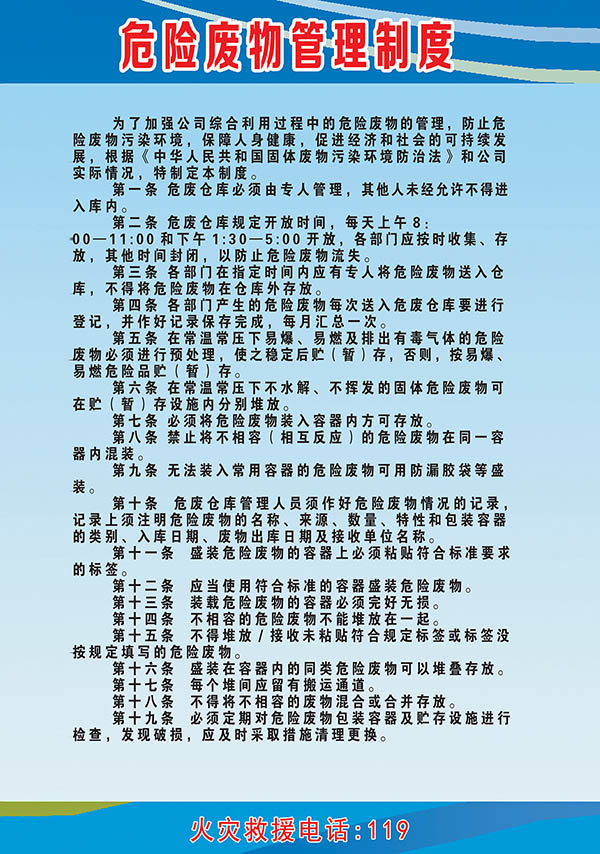 危险废物管理制度

为了加强公司综合利用过程中的危险废物的管理，防止危险废物污染环境，保障人身健康，促进经济和社会的可持续发展，根据《中华人民共和国固体废物污染环境防治法》和公司实际情况，特制定本制度。

第一条 危废仓库必须由专人管理，其他人未经允许不得进入库内。

第二条 危废仓库规定开放时间，每天上午8:00—11:00和下午1:30—5:00开放，各部门应按时收集、存放，其他时间封闭，以防止危险废物流失。

第三条 各部门在指定时间内应有专人将危险废物送入仓库，不得将危险废物在仓库外存放。

第四条 各部门产生的危险废物每次送入危废仓库要进行登记，并作好记录保存完成，每月汇总一次。

第五条 在常温常压下易爆、易燃及排出有毒气体的危险废物必须进行预处理，使之稳定后贮（暂）存，否则，按易爆、易燃危险品贮（暂）存。

第六条 在常温常压下不水解、不挥发的固体危险废物可在贮（暂）存设施内分别堆放。

第七条 必须将危险废物装入容器内方可存放。

第八条 禁止将不相容（相互反应）的危险废物在同一容器内混装。

第九条 无法装入常用容器的危险废物可用防漏胶袋等盛装。

第十条 危废仓库管理人员须作好危险废物情况的记录，记录上须注明危险废物的名称、来源、数量、特性和包装容器的类别、入库日期、废物出库日期及接收单位名称。

第十一条 盛装危险废物的容器上必须粘贴符合标准要求的标签。

第十二条 应当使用符合标准的容器盛装危险废物。

第十三条 装载危险废物的容器必须完好无损。

第十四条 不相容的危险废物不能堆放在一起。

第十五条 不得堆放／接收未粘贴符合规定标签或标签没按规定填写的危险废物。

第十六条 盛装在容器内的同类危险废物可以堆叠存放。

第十七条 每个堆间应留有搬运通道。

第十八条 不得将不相容的废物混合或合并存放。

第十九条 必须定期对危险废物包装容器及贮存设施进行检查，发现破损，应及时采取措施清理更换。

火灾救援电话：119